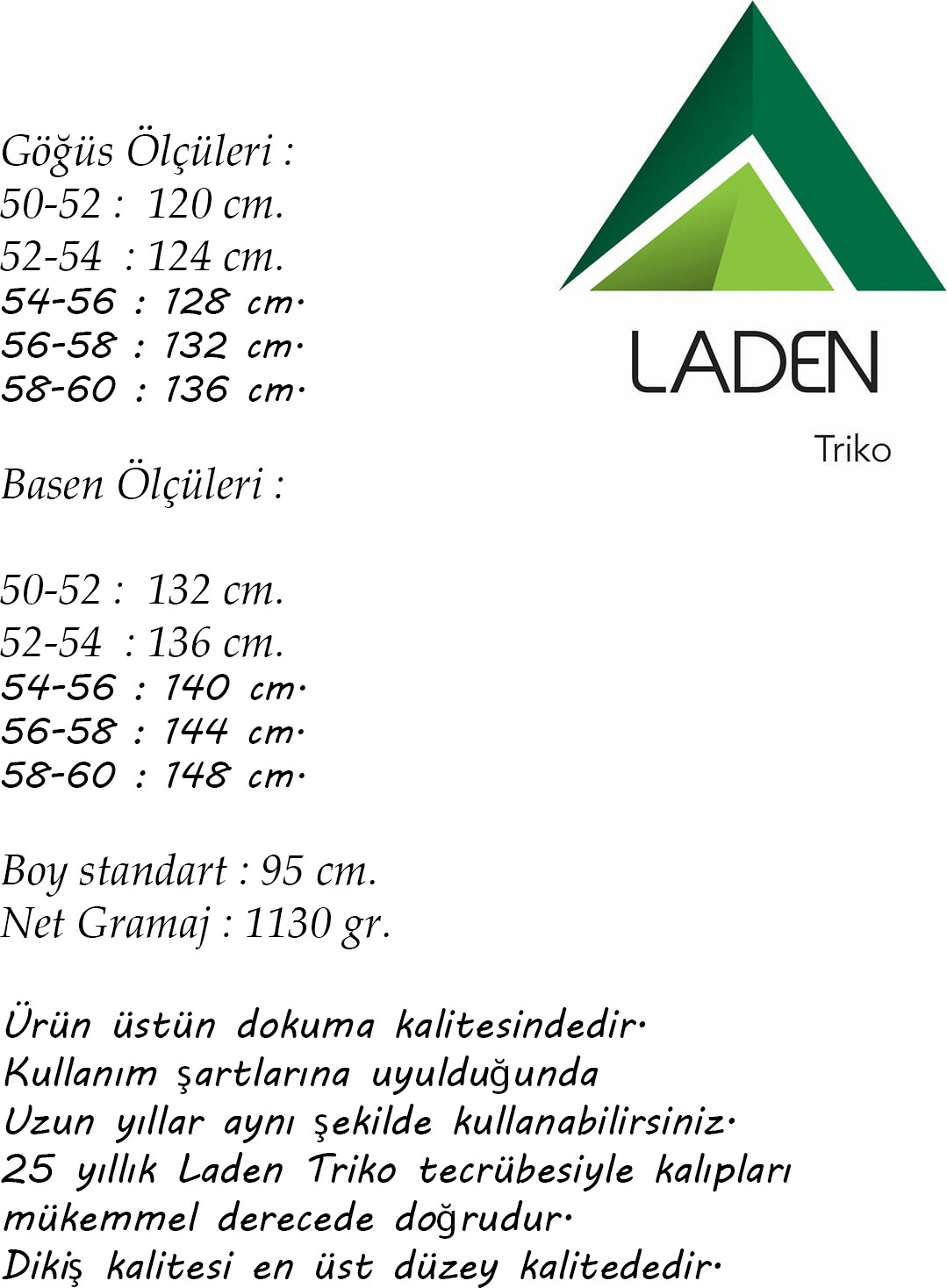 Göğüs Ölçüleri :
50-52 : 120 cm.
52-54 : 124 cm.
54-56 : 128 cm.
56-58 : 132 cm.
58-60 : 136 cm.

LADEN
Triko

Basen Ölçüleri :

50-52 : 132 cm.
52-54 : 136 cm.
54-56 : 140 cm.
56-58 : 144 cm.
58-60 : 148 cm.

Boy standart : 95 cm.
Net Gramaj : 1130 gr.

Ürün üstün dokuma kalitesindedir.
Kullanım şartlarına uyulduğunda
Uzun yıllar aynı şekilde kullanabilirsiniz.
25 yıllık Laden Triko tecrübesiyle kalıpları
mükemmel derecede doğrudur.
Dikiş kalitesi en üst düzey kalitededir.